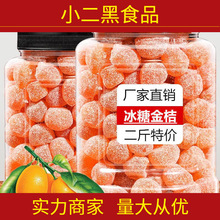 小二黑食品

厂家直销

冰糖金桔

二斤特价

实力商家 量大从优